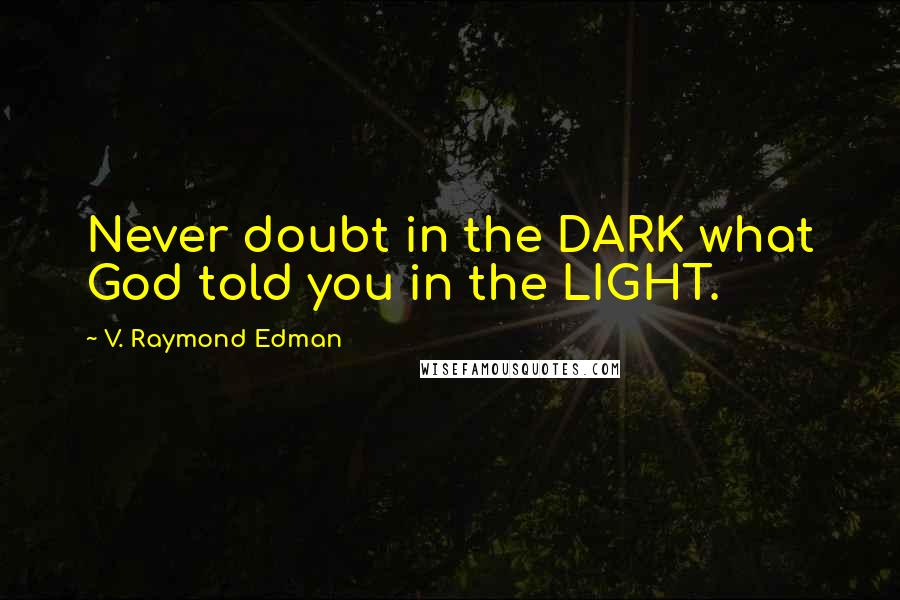 Never doubt in the DARK what God told you in the LIGHT.

~ V. Raymond Edman

WISEFAMOUSQUOTES.COM